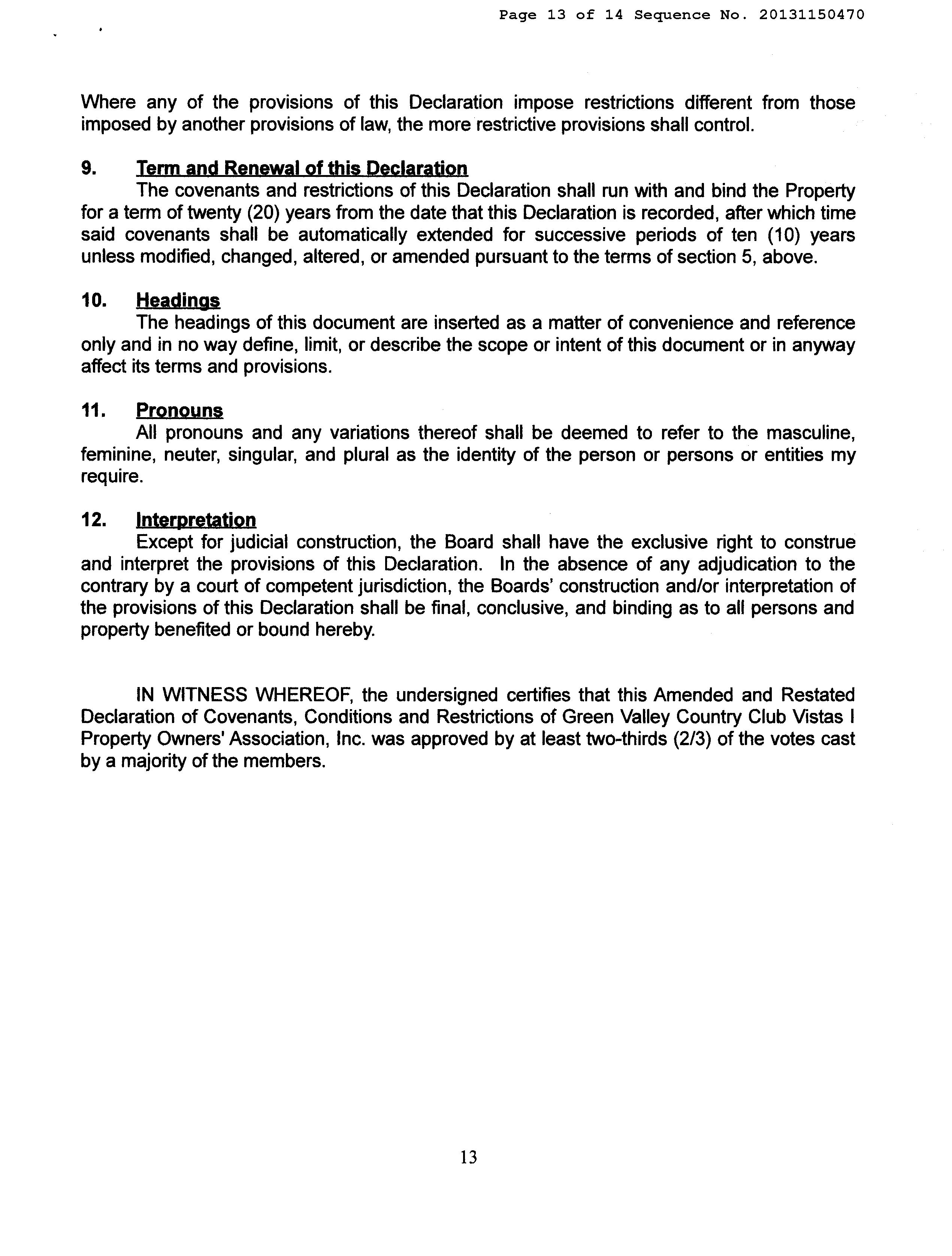 Page 13 of 14 Sequence No. 20131150470

Where any of the provisions of this Declaration impose restrictions different from those imposed by another provisions of law, the more restrictive provisions shall control.

9. Term and Renewal of this Declaration

The covenants and restrictions of this Declaration shall run with and bind the Property for a term of twenty (20) years from the date that this Declaration is recorded, after which time said covenants shall be automatically extended for successive periods of ten (10) years unless modified, changed, altered, or amended pursuant to the terms of section 5, above.

10. Headings

The headings of this document are inserted as a matter of convenience and reference only and in no way define, limit, or describe the scope or intent of this document or in anyway affect its terms and provisions.

11. Pronouns

All pronouns and any variations thereof shall be deemed to refer to the masculine, feminine, neuter, singular, and plural as the identity of the person or persons or entities my require.

12. Interpretation

Except for judicial construction, the Board shall have the exclusive right to construe and interpret the provisions of this Declaration. In the absence of any adjudication to the contrary by a court of competent jurisdiction, the Boards' construction and/or interpretation of the provisions of this Declaration shall be final, conclusive, and binding as to all persons and property benefited or bound hereby.

IN WITNESS WHEREOF, the undersigned certifies that this Amended and Restated Declaration of Covenants, Conditions and Restrictions of Green Valley Country Club Vistas I Property Owners' Association, Inc. was approved by at least two-thirds (2/3) of the votes cast by a majority of the members.

13